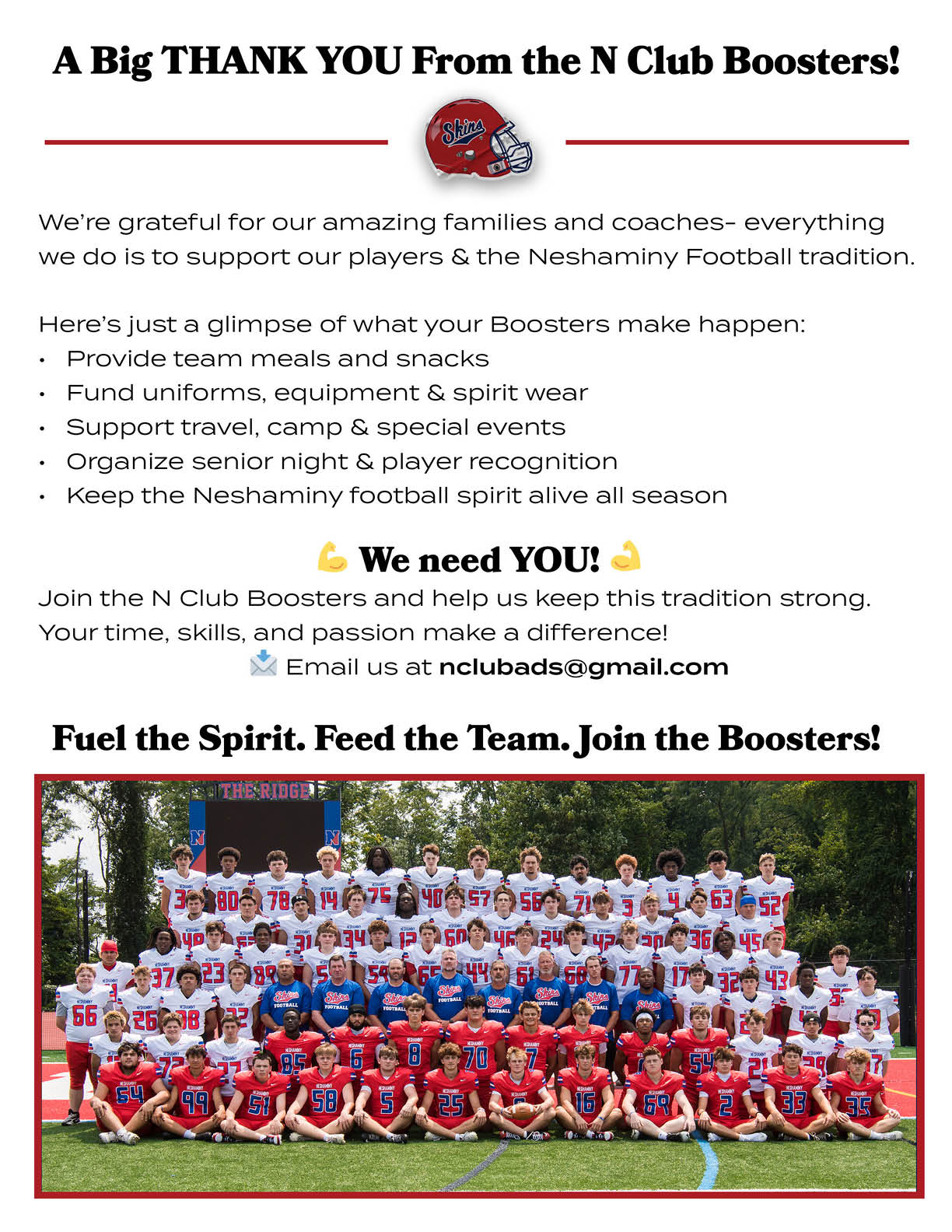 A Big THANK YOU From the N Club Boosters!

Skins

We're grateful for our amazing families and coaches- everything we do is to support our players & the Neshaminy Football tradition.

Here's just a glimpse of what your Boosters make happen:
• Provide team meals and snacks
• Fund uniforms, equipment & spirit wear
• Support travel, camp & special events
• Organize senior night & player recognition
• Keep the Neshaminy football spirit alive all season

💪 We need YOU! 💪
Join the N Club Boosters and help us keep this tradition strong. Your time, skills, and passion make a difference!
📩 Email us at nclubads@gmail.com

Fuel the Spirit. Feed the Team. Join the Boosters!

THE RIDGE